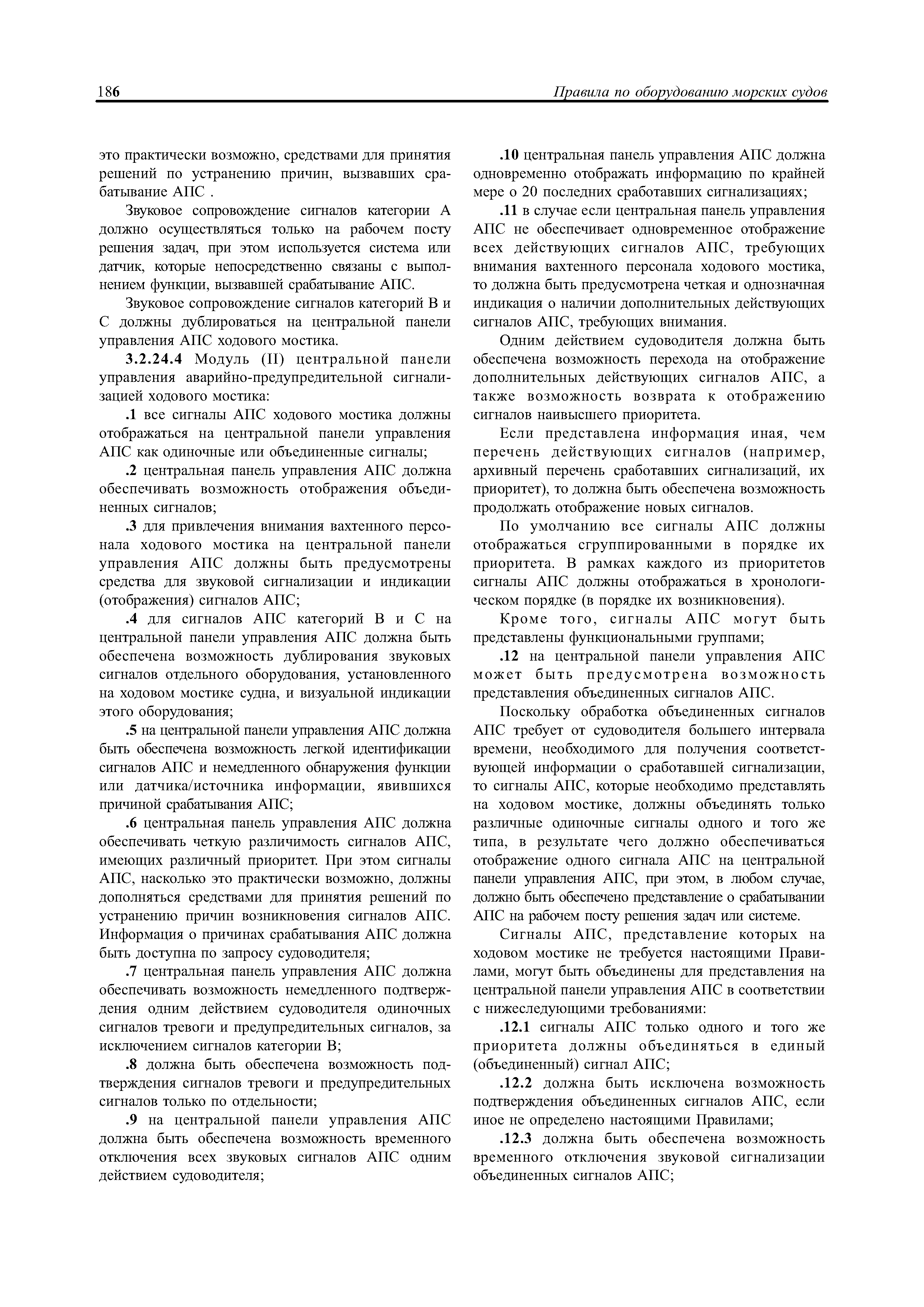 186 Правила по оборудованию морских судов

это практически возможно, средствами для принятия решений по устранению причин, вызвавших срабатывание АПС .

Звуковое сопровождение сигналов категории А должно осуществляться только на рабочем посту решения задач, при этом используется система или датчик, которые непосредственно связаны с выполнением функции, вызвавшей срабатывание АПС.

Звуковое сопровождение сигналов категорий В и С должны дублироваться на центральной панели управления АПС ходового мостика.

3.2.24.4 Модуль (II) центральной панели управления аварийно-предупредительной сигнализацией ходового мостика:

.1 все сигналы АПС ходового мостика должны отображаться на центральной панели управления АПС как одиночные или объединенные сигналы;

.2 центральная панель управления АПС должна обеспечивать возможность отображения объединенных сигналов;

.3 для привлечения внимания вахтенного персонала ходового мостика на центральной панели управления АПС должны быть предусмотрены средства для звуковой сигнализации и индикации (отображения) сигналов АПС;

.4 для сигналов АПС категорий В и С на центральной панели управления АПС должна быть обеспечена возможность дублирования звуковых сигналов отдельного оборудования, установленного на ходовом мостике судна, и визуальной индикации этого оборудования;

.5 на центральной панели управления АПС должна быть обеспечена возможность легкой идентификации сигналов АПС и немедленного обнаружения функции или датчика/источника информации, явившихся причиной срабатывания АПС;

.6 центральная панель управления АПС должна обеспечивать четкую различимость сигналов АПС, имеющих различный приоритет. При этом сигналы АПС, насколько это практически возможно, должны дополняться средствами для принятия решений по устранению причин возникновения сигналов АПС. Информация о причинах срабатывания АПС должна быть доступна по запросу судоводителя;

.7 центральная панель управления АПС должна обеспечивать возможность немедленного подтверждения одним действием судоводителя одиночных сигналов тревоги и предупредительных сигналов, за исключением сигналов категории В;

.8 должна быть обеспечена возможность подтверждения сигналов тревоги и предупредительных сигналов только по отдельности;

.9 на центральной панели управления АПС должна быть обеспечена возможность временного отключения всех звуковых сигналов АПС одним действием судоводителя;

.10 центральная панель управления АПС должна одновременно отображать информацию по крайней мере о 20 последних сработавших сигнализациях;

.11 в случае если центральная панель управления АПС не обеспечивает одновременное отображение всех действующих сигналов АПС, требующих внимания вахтенного персонала ходового мостика, то должна быть предусмотрена четкая и однозначная индикация о наличии дополнительных действующих сигналов АПС, требующих внимания.

Одним действием судоводителя должна быть обеспечена возможность перехода на отображение дополнительных действующих сигналов АПС, а также возможность возврата к отображению сигналов наивысшего приоритета.

Если представлена информация иная, чем перечень действующих сигналов (например, архивный перечень сработавших сигнализаций, их приоритет), то должна быть обеспечена возможность продолжать отображение новых сигналов.

По умолчанию все сигналы АПС должны отображаться сгруппированными в порядке их приоритета. В рамках каждого из приоритетов сигналы АПС должны отображаться в хронологическом порядке (в порядке их возникновения).

Кроме того, сигналы АПС могут быть представлены функциональными группами;

.12 на центральной панели управления АПС может быть предусмотрена возможность представления объединенных сигналов АПС.

Поскольку обработка объединенных сигналов АПС требует от судоводителя большего интервала времени, необходимого для получения соответствующей информации о сработавшей сигнализации, то сигналы АПС, которые необходимо представлять на ходовом мостике, должны объединять только различные одиночные сигналы одного и того же типа, в результате чего должно обеспечиваться отображение одного сигнала АПС на центральной панели управления АПС, при этом, в любом случае, должно быть обеспечено представление о срабатывании АПС на рабочем посту решения задач или системе.

Сигналы АПС, представление которых на ходовом мостике не требуется настоящими Правилами, могут быть объединены для представления на центральной панели управления АПС в соответствии с нижеследующими требованиями:

.12.1 сигналы АПС только одного и того же приоритета должны объединяться в единый (объединенный) сигнал АПС;

.12.2 должна быть исключена возможность подтверждения объединенных сигналов АПС, если иное не определено настоящими Правилами;

.12.3 должна быть обеспечена возможность временного отключения звуковой сигнализации объединенных сигналов АПС;